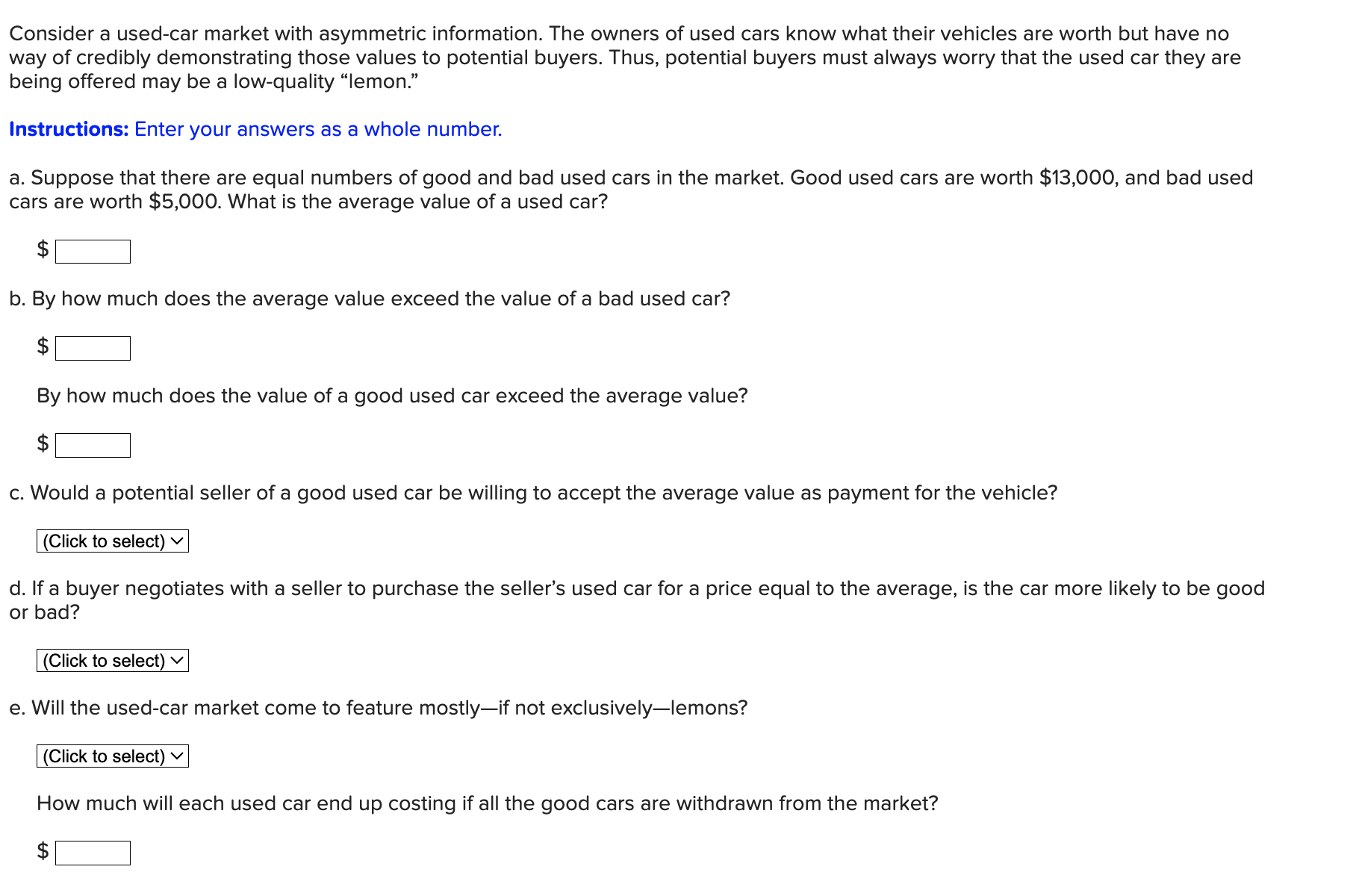 Consider a used-car market with asymmetric information. The owners of used cars know what their vehicles are worth but have no way of credibly demonstrating those values to potential buyers. Thus, potential buyers must always worry that the used car they are being offered may be a low-quality “lemon.”

Instructions: Enter your answers as a whole number.

a. Suppose that there are equal numbers of good and bad used cars in the market. Good used cars are worth \$13,000, and bad used cars are worth \$5,000. What is the average value of a used car?

\$

b. By how much does the average value exceed the value of a bad used car?

\$

By how much does the value of a good used car exceed the average value?

\$

c. Would a potential seller of a good used car be willing to accept the average value as payment for the vehicle?

(Click to select)

d. If a buyer negotiates with a seller to purchase the seller’s used car for a price equal to the average, is the car more likely to be good or bad?

(Click to select)

e. Will the used-car market come to feature mostly—if not exclusively—lemons?

(Click to select)

How much will each used car end up costing if all the good cars are withdrawn from the market?

\$